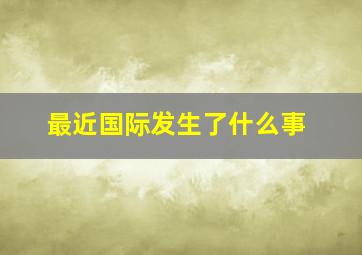 最近国际发生了什么事